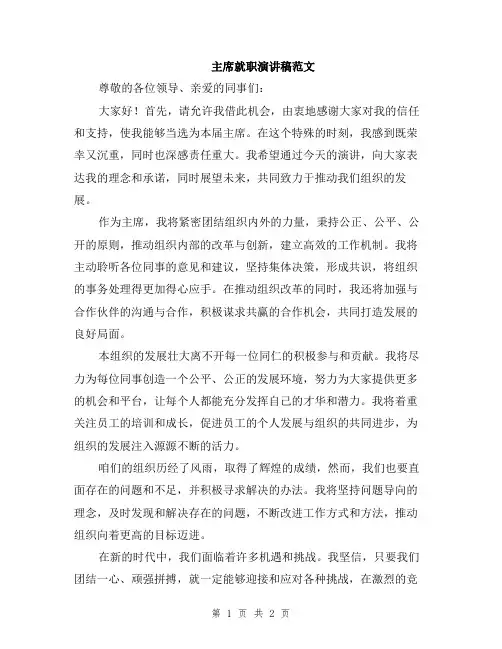 主席就职演讲稿范文

尊敬的各位领导、亲爱的同事们：

大家好！首先，请允许我借此机会，由衷地感谢大家对我的信任和支持，使我能够当选为本届主席。在这个特殊的时刻，我感到既荣幸又沉重，同时也深感责任重大。我希望通过今天的演讲，向大家表达我的理念和承诺，同时展望未来，共同致力于推动我们组织的发展。

作为主席，我将紧密团结组织内外的力量，秉持公正、公平、公开的原则，推动组织内部的改革与创新，建立高效的工作机制。我将主动聆听各位同事的意见和建议，坚持集体决策，形成共识，将组织的事务处理得更加得心应手。在推动组织改革的同时，我还将加强与合作伙伴的沟通与合作，积极谋求共赢的合作机会，共同打造发展的良好局面。

本组织的发展壮大离不开每一位同仁的积极参与和贡献。我将尽力为每位同事创造一个公平、公正的发展环境，努力为大家提供更多的机会和平台，让每个人都能充分发挥自己的才华和潜力。我将着重关注员工的培训和成长，促进员工的个人发展与组织的共同进步，为组织的发展注入源源不断的活力。

咱们的组织历经了风雨，取得了辉煌的成绩，然而，我们也要直面存在的问题和不足，并积极寻求解决的办法。我将坚持问题导向的理念，及时发现和解决存在的问题，不断改进工作方式和方法，推动组织向着更高的目标迈进。

在新的时代中，我们面临着许多机遇和挑战。我坚信，只要我们团结一心、顽强拼搏，就一定能够迎接和应对各种挑战，在激烈的竞

第 1 页 共 2 页